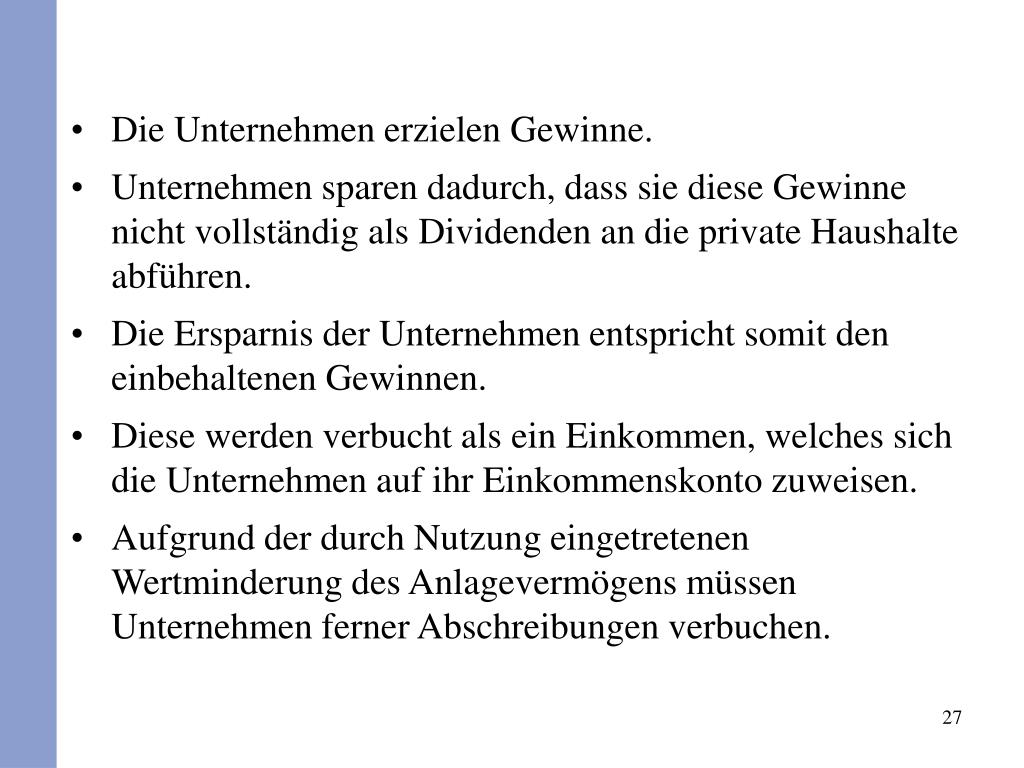 • Die Unternehmen erzielen Gewinne.

• Unternehmen sparen dadurch, dass sie diese Gewinne nicht vollständig als Dividenden an die private Haushalte abführen.

• Die Ersparnis der Unternehmen entspricht somit den einbehaltenen Gewinnen.

• Diese werden verbucht als ein Einkommen, welches sich die Unternehmen auf ihr Einkommenskonto zuweisen.

• Aufgrund der durch Nutzung eingetretenen Wertminderung des Anlagevermögens müssen Unternehmen ferner Abschreibungen verbuchen.

27